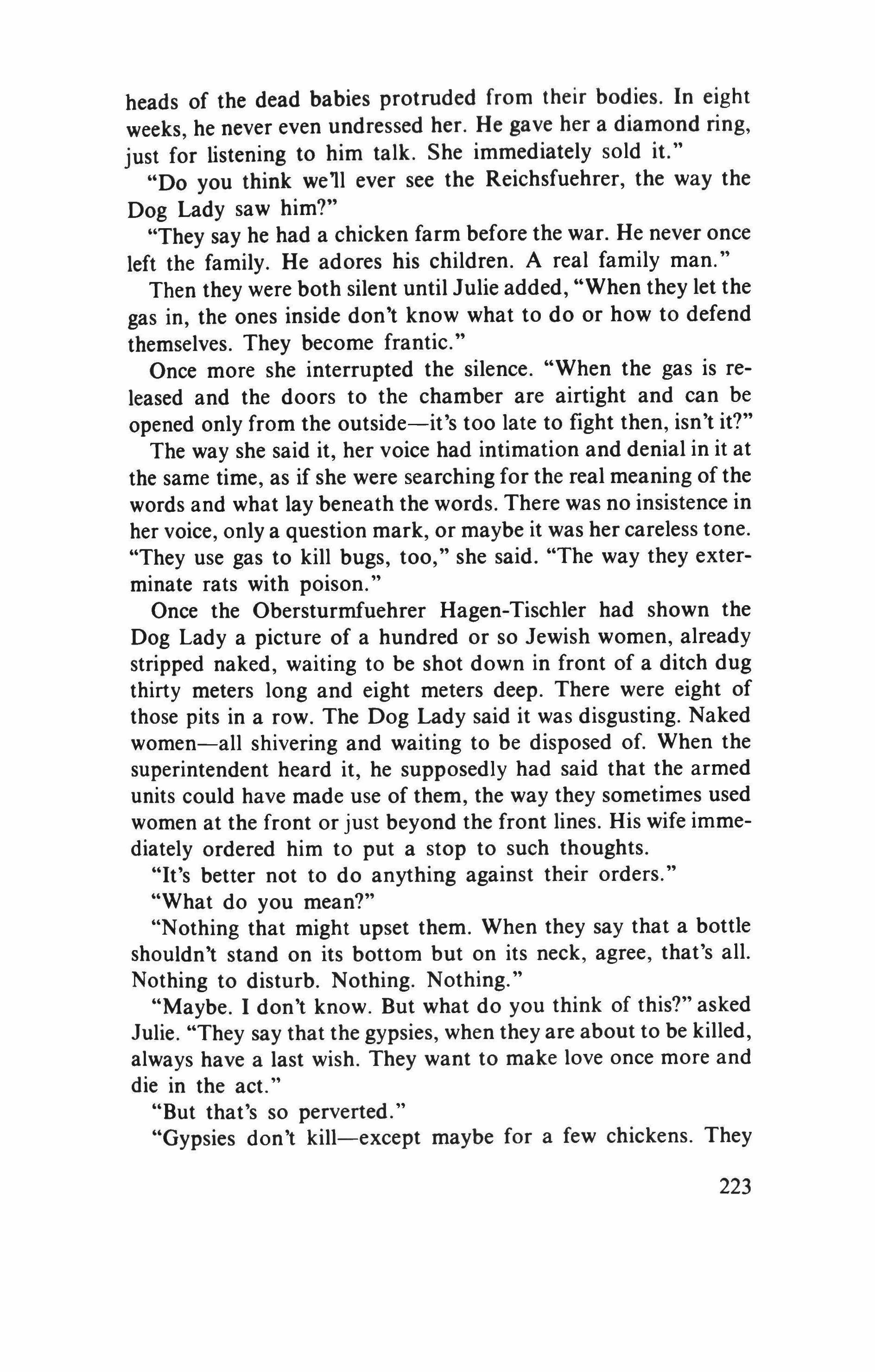 heads of the dead babies protruded from their bodies. In eight weeks, he never even undressed her. He gave her a diamond ring, just for listening to him talk. She immediately sold it."

"Do you think we'll ever see the Reichsfuehrer, the way the Dog Lady saw him?"

"They say he had a chicken farm before the war. He never once left the family. He adores his children. A real family man."

Then they were both silent until Julie added, "When they let the gas in, the ones inside don't know what to do or how to defend themselves. They become frantic."

Once more she interrupted the silence. "When the gas is released and the doors to the chamber are airtight and can be opened only from the outside—it's too late to fight then, isn't it?"

The way she said it, her voice had intimation and denial in it at the same time, as if she were searching for the real meaning of the words and what lay beneath the words. There was no insistence in her voice, only a question mark, or maybe it was her careless tone. "They use gas to kill bugs, too," she said. "The way they exterminate rats with poison."

Once the Obersturmfuehrer Hagen-Tischler had shown the Dog Lady a picture of a hundred or so Jewish women, already stripped naked, waiting to be shot down in front of a ditch dug thirty meters long and eight meters deep. There were eight of those pits in a row. The Dog Lady said it was disgusting. Naked women—all shivering and waiting to be disposed of. When the superintendent heard it, he supposedly had said that the armed units could have made use of them, the way they sometimes used women at the front or just beyond the front lines. His wife immediately ordered him to put a stop to such thoughts.

"It's better not to do anything against their orders."

"What do you mean?"

"Nothing that might upset them. When they say that a bottle shouldn't stand on its bottom but on its neck, agree, that's all. Nothing to disturb. Nothing. Nothing."

"Maybe. I don't know. But what do you think of this?" asked Julie. "They say that the gypsies, when they are about to be killed, always have a last wish. They want to make love once more and die in the act."

"But that's so perverted."

"Gypsies don't kill—except maybe for a few chickens. They

223